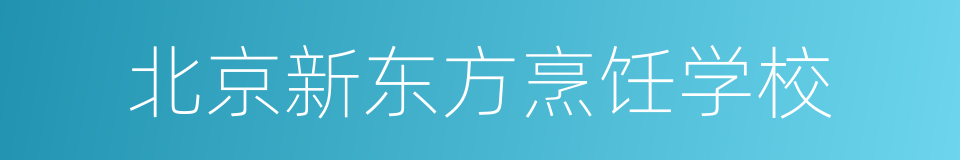 北京新东方烹饪学校